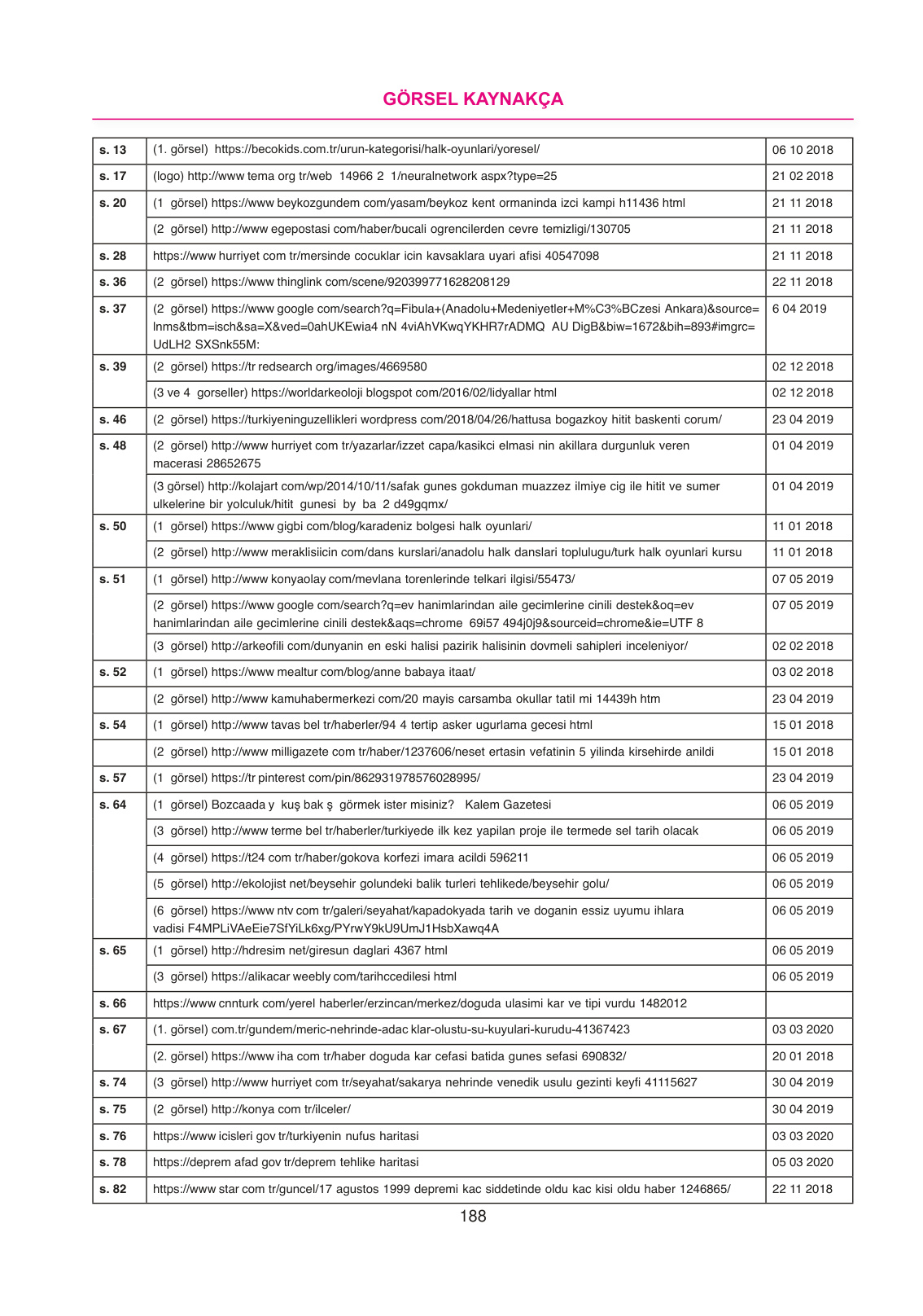 GÖRSEL KAYNAKÇA

| | | |
|---|---|---|
| s. 13 | (1. görsel) https://becokids.com.tr/urun-kategorisi/halk-oyunlari/yoresel/ | 06 10 2018 |
| s. 17 | (logo) http://www tema org tr/web 14966 2 1/neuralnetwork aspx?type=25 | 21 02 2018 |
| s. 20 | (1 görsel) https://www beykozgundem com/yasam/beykoz kent ormaninda izci kampi h11436 html | 21 11 2018 |
| | (2 görsel) http://www egepostasi com/haber/bucali ogrencilerden cevre temizligi/130705 | 21 11 2018 |
| s. 28 | https://www hurriyet com tr/mersinde cocuklar icin kavsaklara uyari afisi 40547098 | 21 11 2018 |
| s. 36 | (2 görsel) https://www thinglink com/scene/920399771628208129 | 22 11 2018 |
| s. 37 | (2 görsel) https://www google com/search?q=Fibula+(Anadolu+Medeniyetler+M%C3%BCzesi Ankara)&source=lnms&tbm=isch&sa=X&ved=0ahUKEwia4 nN 4viAhVKwqYKHR7rADMQ AU DigB&biw=1672&bih=893#imgrc=UdLH2 SXSnk55M: | 6 04 2019 |
| s. 39 | (2 görsel) https://tr redsearch org/images/4669580 | 02 12 2018 |
| | (3 ve 4 gorseller) https://worldarkeoloji blogspot com/2016/02/lidyallar html | 02 12 2018 |
| s. 46 | (2 görsel) https://turkiyeninguzellikleri wordpress com/2018/04/26/hattusa bogazkoy hitit baskenti corum/ | 23 04 2019 |
| s. 48 | (2 görsel) http://www hurriyet com tr/yazarlar/izzet capa/kasikci elmasi nin akillara durgunluk veren macerasi 28652675 | 01 04 2019 |
| | (3 görsel) http://kolajart com/wp/2014/10/11/safak gunes gokduman muazzez ilmiye cig ile hitit ve sumer ulkelerine bir yolculuk/hitit gunesi by ba 2 d49gqmx/ | 01 04 2019 |
| s. 50 | (1 görsel) https://www gigbi com/blog/karadeniz bolgesi halk oyunlari/ | 11 01 2018 |
| | (2 görsel) http://www meraklisiicin com/dans kurslari/anadolu halk danslari toplulugu/turk halk oyunlari kursu | 11 01 2018 |
| s. 51 | (1 görsel) http://www konyaolay com/mevlana torenlerinde telkari ilgisi/55473/ | 07 05 2019 |
| | (2 görsel) https://www google com/search?q=ev hanimlarindan aile gecimlerine cinili destek&oq=ev hanimlarindan aile gecimlerine cinili destek&aqs=chrome 69i57 494j0j9&sourceid=chrome&ie=UTF 8 | 07 05 2019 |
| | (3 görsel) http://arkeofili com/dunyanin en eski halisi pazirik halisinin dovmeli sahipleri inceleniyor/ | 02 02 2018 |
| s. 52 | (1 görsel) https://www mealtur com/blog/anne babaya itaat/ | 03 02 2018 |
| | (2 görsel) http://www kamuhabermerkezi com/20 mayis carsamba okullar tatil mi 14439h htm | 23 04 2019 |
| s. 54 | (1 görsel) http://www tavas bel tr/haberler/94 4 tertip asker ugurlama gecesi html | 15 01 2018 |
| | (2 görsel) http://www milligazete com tr/haber/1237606/neset ertasin vefatinin 5 yilinda kirsehirde anildi | 15 01 2018 |
| s. 57 | (1 görsel) https://tr pinterest com/pin/862931978576028995/ | 23 04 2019 |
| s. 64 | (1 görsel) Bozcaada y kuş bak ş görmek ister misiniz? Kalem Gazetesi | 06 05 2019 |
| | (3 görsel) http://www terme bel tr/haberler/turkiyede ilk kez yapilan proje ile termede sel tarih olacak | 06 05 2019 |
| | (4 görsel) https://t24 com tr/haber/gokova korfezi imara acildi 596211 | 06 05 2019 |
| | (5 görsel) http://ekolojist net/beysehir golundeki balik turleri tehlikede/beysehir golu/ | 06 05 2019 |
| | (6 görsel) https://www ntv com tr/galeri/seyahat/kapadokyada tarih ve doganin essiz uyumu ihlara vadisi F4MPLiVAeEie7SfYiLk6xg/PYrwY9kU9UmJ1HsbXawq4A | 06 05 2019 |
| s. 65 | (1 görsel) http://hdresim net/giresun daglari 4367 html | 06 05 2019 |
| | (3 görsel) https://alikacar weebly com/tarihccedilesi html | 06 05 2019 |
| s. 66 | https://www cnnturk com/yerel haberler/erzincan/merkez/doguda ulasimi kar ve tipi vurdu 1482012 | |
| s. 67 | (1. görsel) com.tr/gundem/meric-nehrinde-adac klar-olustu-su-kuyulari-kurudu-41367423 | 03 03 2020 |
| | (2. görsel) https://www iha com tr/haber doguda kar cefasi batida gunes sefasi 690832/ | 20 01 2018 |
| s. 74 | (3 görsel) http://www hurriyet com tr/seyahat/sakarya nehrinde venedik usulu gezinti keyfi 41115627 | 30 04 2019 |
| s. 75 | (2 görsel) http://konya com tr/ilceler/ | 30 04 2019 |
| s. 76 | https://www icisleri gov tr/turkiyenin nufus haritasi | 03 03 2020 |
| s. 78 | https://deprem afad gov tr/deprem tehlike haritasi | 05 03 2020 |
| s. 82 | https://www star com tr/guncel/17 agustos 1999 depremi kac siddetinde oldu kac kisi oldu haber 1246865/ | 22 11 2018 |

188